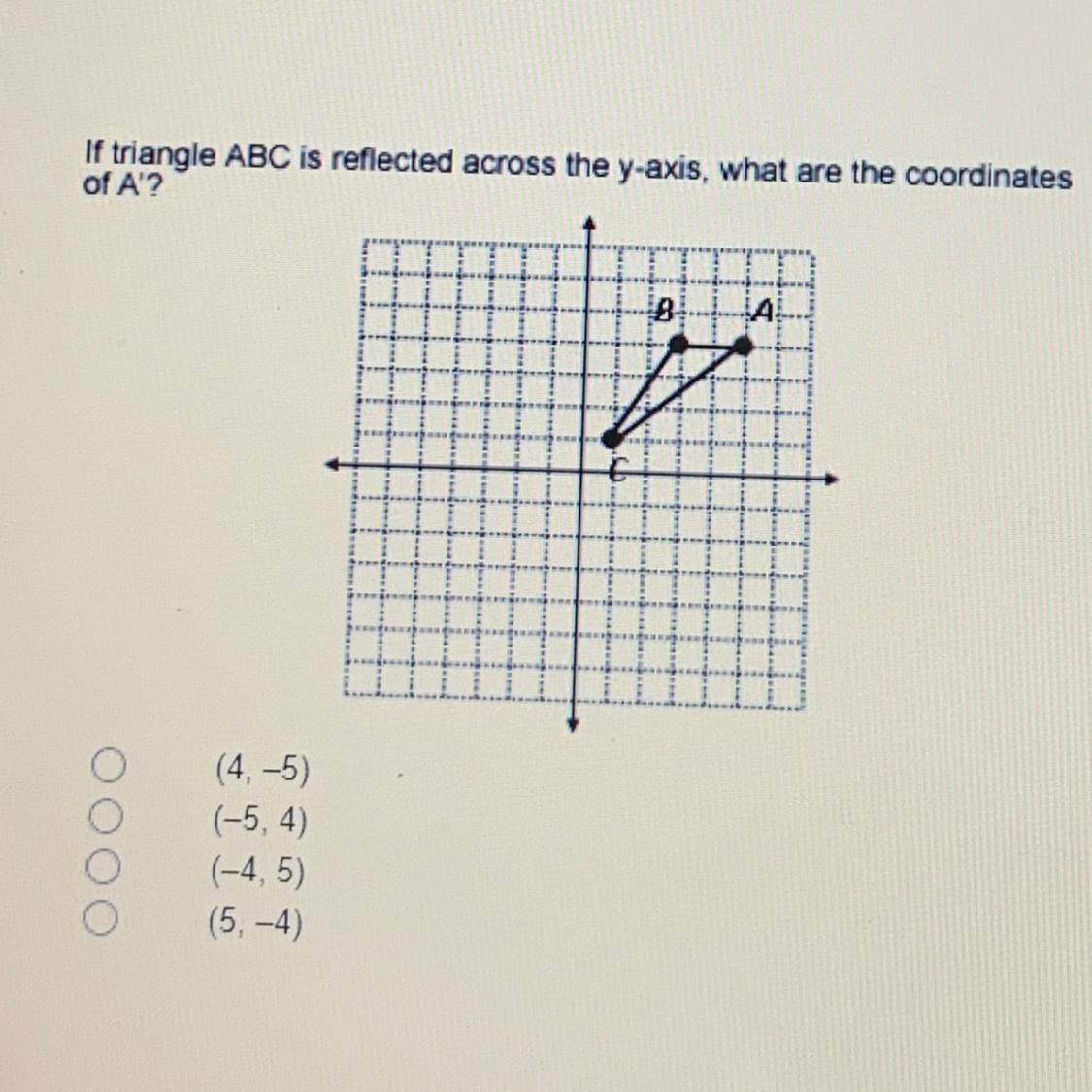 If triangle ABC is reflected across the y-axis, what are the coordinates of A'?

B

A

C

(4, –5)
(–5, 4)
(–4, 5)
(5, –4)